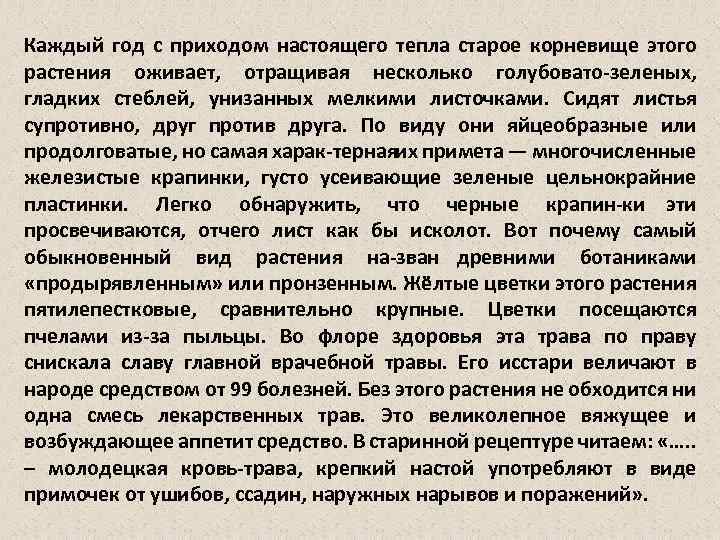 Каждый год с приходом настоящего тепла старое корневище этого растения оживает, отращивая несколько голубовато-зеленых, гладких стеблей, унизанных мелкими листочками. Сидят листья супротивно, друг против друга. По виду они яйцеобразные или продолговатые, но самая харак-тернаяих примета — многочисленные железистые крапинки, густо усеивающие зеленые цельнокрайние пластинки. Легко обнаружить, что черные крапин-ки эти просвечиваются, отчего лист как бы исколот. Вот почему самый обыкновенный вид растения на-зван древними ботаниками «продырявленным» или пронзенным. Жёлтые цветки этого растения пятилепестковые, сравнительно крупные. Цветки посещаются пчелами из-за пыльцы. Во флоре здоровья эта трава по праву снискала славу главной врачебной травы. Его исстари величают в народе средством от 99 болезней. Без этого растения не обходится ни одна смесь лекарственных трав. Это великолепное вяжущее и возбуждающее аппетит средство. В старинной рецептуре читаем: «..... – молодецкая кровь-трава, крепкий настой употребляют в виде примочек от ушибов, ссадин, наружных нарывов и поражений».